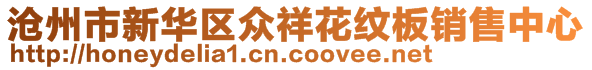 沧州市新华区众祥花纹板销售中心
http://honeydelia1.cn.coovee.net